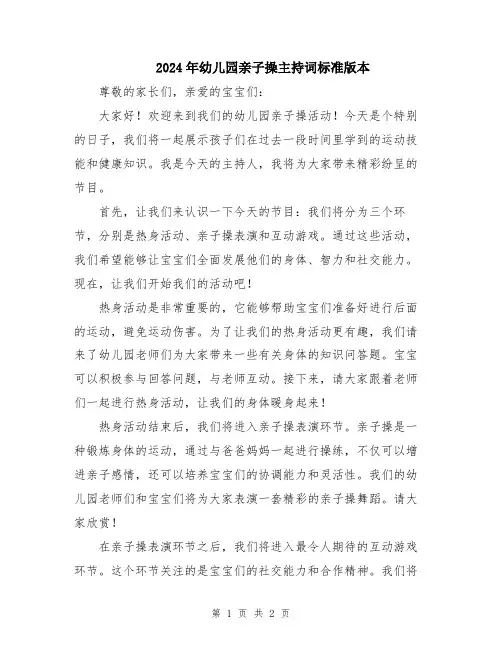 2024年幼儿园亲子操主持词标准版本

尊敬的家长们，亲爱的宝宝们：

大家好！欢迎来到我们的幼儿园亲子操活动！今天是个特别的日子，我们将一起展示孩子们在过去一段时间里学到的运动技能和健康知识。我是今天的主持人，我将为大家带来精彩纷呈的节目。

首先，让我们来认识一下今天的节目：我们将分为三个环节，分别是热身活动、亲子操表演和互动游戏。通过这些活动，我们希望能够让宝宝们全面发展他们的身体、智力和社交能力。现在，让我们开始我们的活动吧！

热身活动是非常重要的，它能够帮助宝宝们准备好进行后面的运动，避免运动伤害。为了让我们的热身活动更有趣，我们请来了幼儿园老师们为大家带来一些有关身体的知识问答题。宝宝可以积极参与回答问题，与老师互动。接下来，请大家跟着老师们一起进行热身活动，让我们的身体暖身起来！

热身活动结束后，我们将进入亲子操表演环节。亲子操是一种锻炼身体的运动，通过与爸爸妈妈一起进行操练，不仅可以增进亲子感情，还可以培养宝宝们的协调能力和灵活性。我们的幼儿园老师们和宝宝们将为大家表演一套精彩的亲子操舞蹈。请大家欣赏！

在亲子操表演环节之后，我们将进入最令人期待的互动游戏环节。这个环节关注的是宝宝们的社交能力和合作精神。我们将

第 1 页 共 2 页